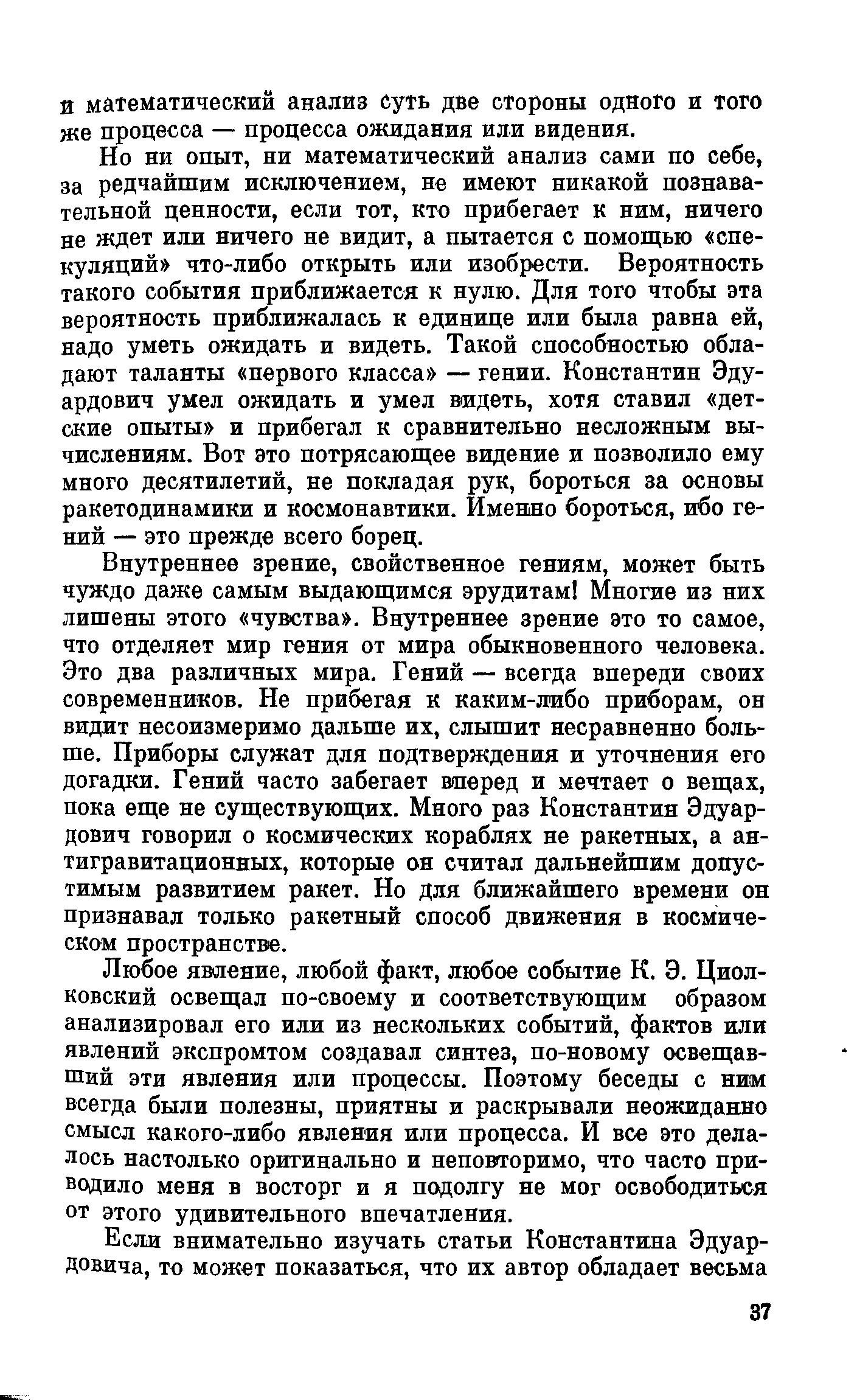 и математический анализ суть две стороны одного и того же процесса — процесса ожидания или видения.

Но ни опыт, ни математический анализ сами по себе, за редчайшим исключением, не имеют никакой познавательной ценности, если тот, кто прибегает к ним, ничего не ждет или ничего не видит, а пытается с помощью «спекуляций» что-либо открыть или изобрести. Вероятность такого события приближается к нулю. Для того чтобы эта вероятность приближалась к единице или была равна ей, надо уметь ожидать и видеть. Такой способностью обладают таланты «первого класса» — гении. Константин Эдуардович умел ожидать и умел видеть, хотя ставил «детские опыты» и прибегал к сравнительно несложным вычислениям. Вот это потрясающее видение и позволило ему много десятилетий, не покладая рук, бороться за основы ракетодинамики и космонавтики. Именно бороться, ибо гений — это прежде всего борец.

Внутреннее зрение, свойственное гениям, может быть чуждо даже самым выдающимся эрудитам! Многие из них лишены этого «чувства». Внутреннее зрение это то самое, что отделяет мир гения от мира обыкновенного человека. Это два различных мира. Гений — всегда впереди своих современников. Не прибегая к каким-либо приборам, он видит несоизмеримо дальше их, слышит несравненно больше. Приборы служат для подтверждения и уточнения его догадки. Гений часто забегает вперед и мечтает о вещах, пока еще не существующих. Много раз Константин Эдуардович говорил о космических кораблях не ракетных, а антигравитационных, которые он считал дальнейшим допустимым развитием ракет. Но для ближайшего времени он признавал только ракетный способ движения в космическом пространстве.

Любое явление, любой факт, любое событие К. Э. Циолковский освещал по-своему и соответствующим образом анализировал его или из нескольких событий, фактов или явлений экспромтом создавал синтез, по-новому освещавший эти явления или процессы. Поэтому беседы с ним всегда были полезны, приятны и раскрывали неожиданно смысл какого-либо явления или процесса. И все это делалось настолько оригинально и неповторимо, что часто приводило меня в восторг и я подолгу не мог освободиться от этого удивительного впечатления.

Если внимательно изучать статьи Константина Эдуардовича, то может показаться, что их автор обладает весьма

37